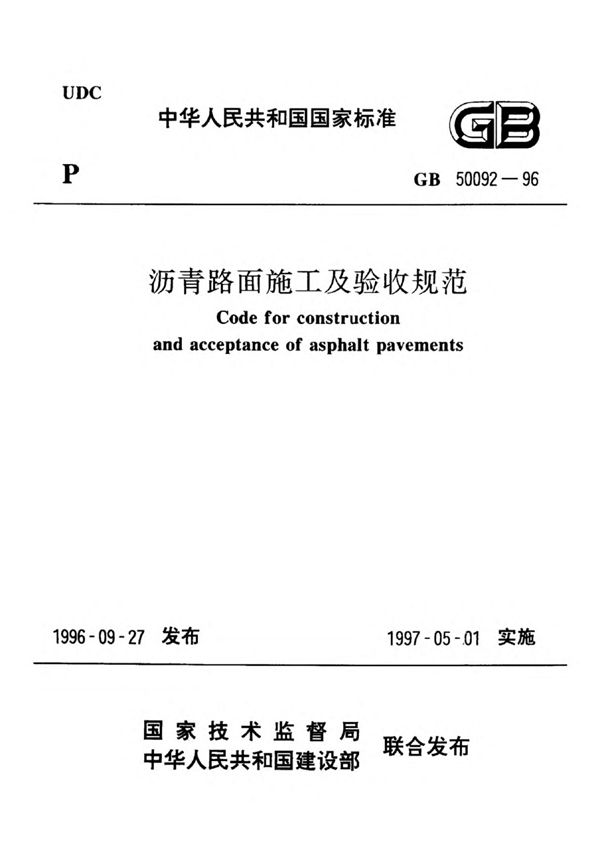 UDC

中华人民共和国国家标准

GB

P

GB 50092—96

沥青路面施工及验收规范

Code for construction and acceptance of asphalt pavements

1996-09-27 发布

1997-05-01 实施

国家技术监督局
中华人民共和国建设部
联合发布